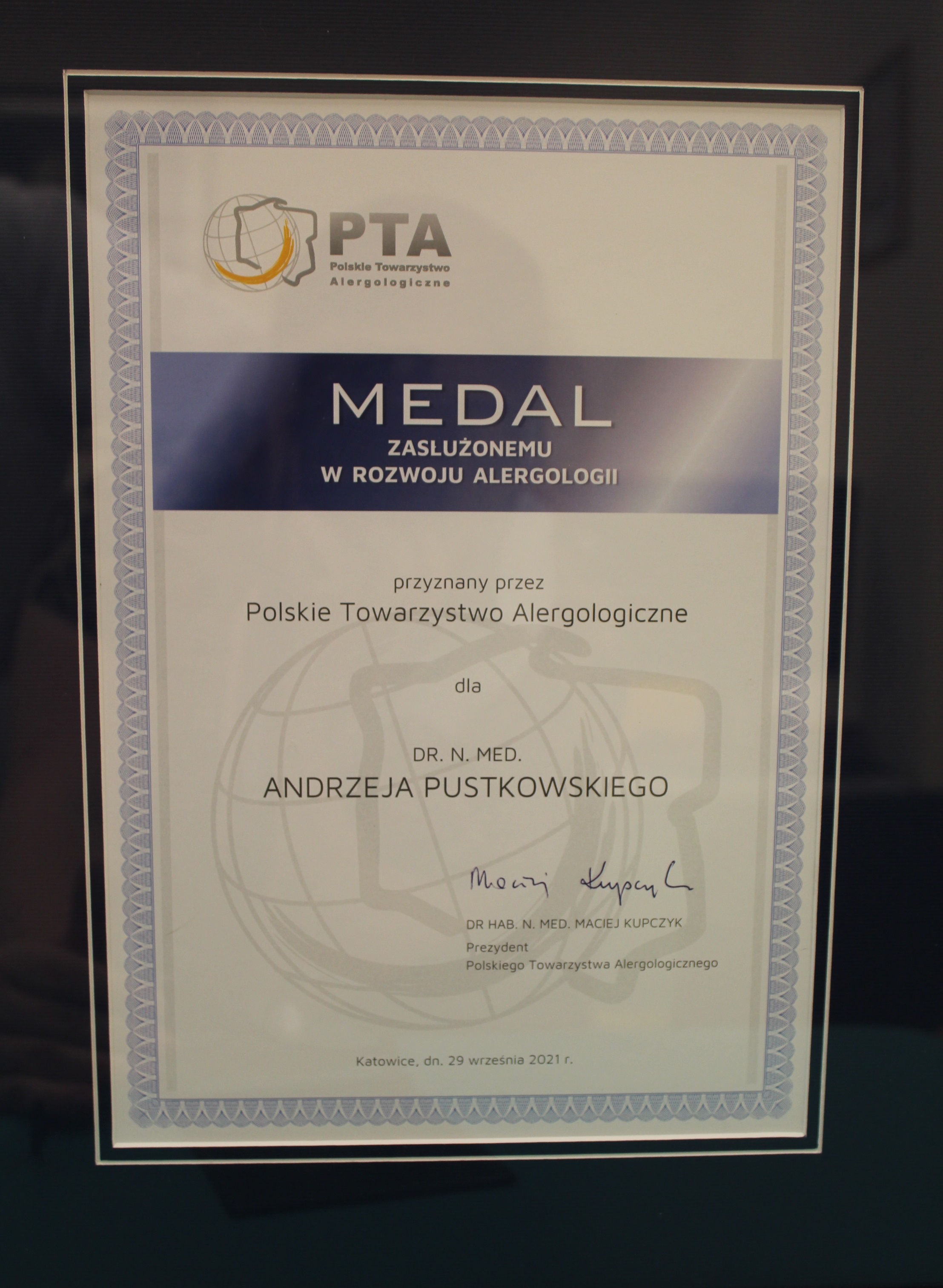 PTA
Polskie Towarzystwo
Alergologiczne

MEDAL
ZASŁUŻONEMU
W ROZWOJU ALERGOLOGII

przyznany przez
Polskie Towarzystwo Alergologiczne

dla

DR. N. MED.
ANDRZEJA PUSTKOWSKIEGO

Maciej Kupczyk

DR HAB. N. MED. MACIEJ KUPCZYK
Prezydent
Polskiego Towarzystwa Alergologicznego

Katowice, dn. 29 września 2021 r.